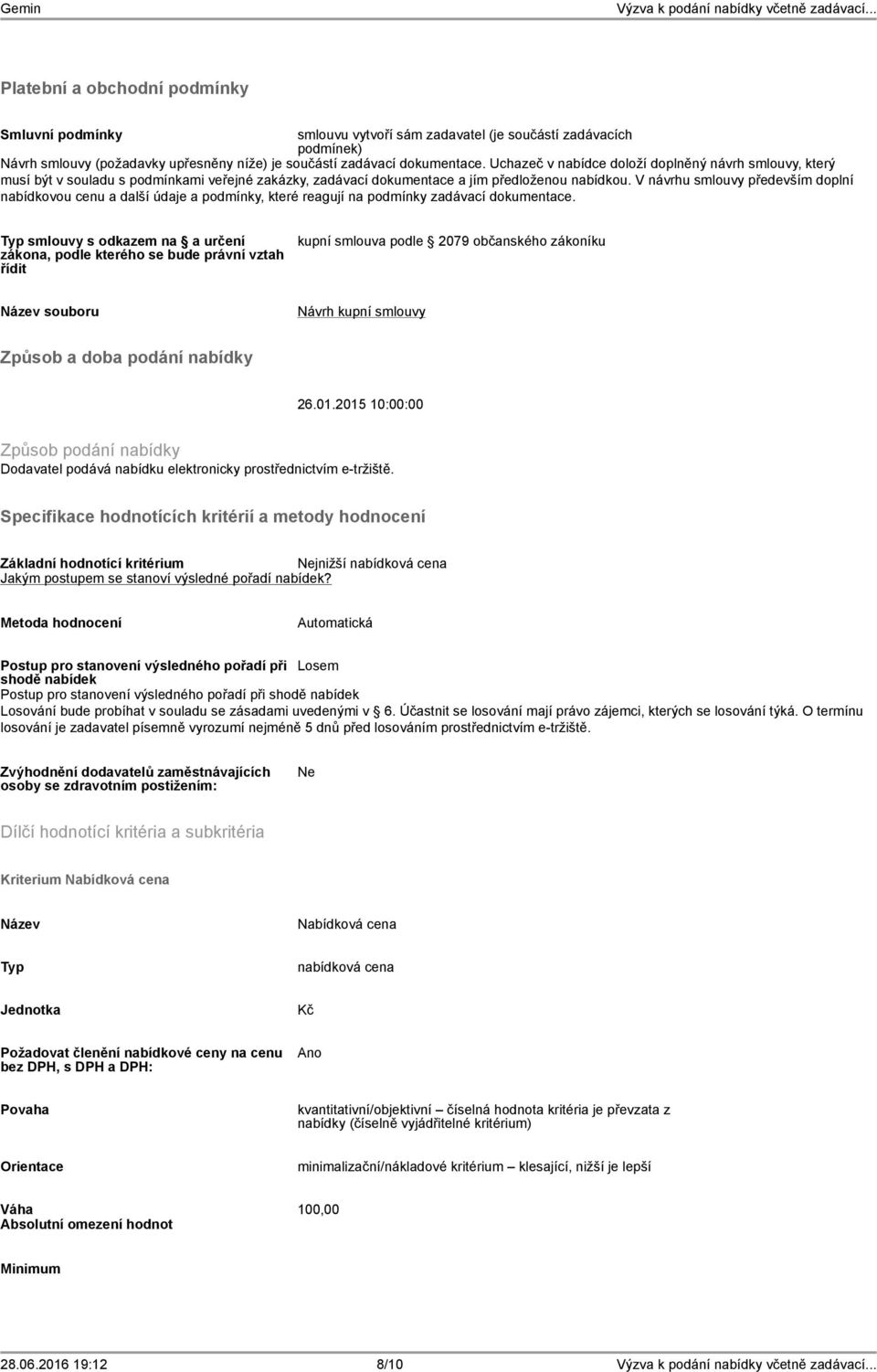 Gemin Výzva k podání nabídky včetně zadávací...

Platební a obchodní podmínky

Smluvní podmínky smlouvu vytvoří sám zadavatel (je součástí zadávacích podmínek)

Návrh smlouvy (požadavky upřesněny níže) je součástí zadávací dokumentace. Uchazeč v nabídce doloží doplněný návrh smlouvy, který musí být v souladu s podmínkami veřejné zakázky, zadávací dokumentace a jím předloženou nabídkou. V návrhu smlouvy především doplní nabídkovou cenu a další údaje a podmínky, které reagují na podmínky zadávací dokumentace.

Typ smlouvy s odkazem na § a určení zákona, podle kterého se bude právní vztah řídit kupní smlouva podle § 2079 občanského zákoníku

Název souboru Návrh kupní smlouvy

Způsob a doba podání nabídky

26.01.2015 10:00:00

Způsob podání nabídky
Dodavatel podává nabídku elektronicky prostřednictvím e-tržiště.

Specifikace hodnotících kritérií a metody hodnocení

Základní hodnotící kritérium Nejnižší nabídková cena
Jakým postupem se stanoví výsledné pořadí nabídek?

Metoda hodnocení Automatická

Postup pro stanovení výsledného pořadí při shodě nabídek Losem
Postup pro stanovení výsledného pořadí při shodě nabídek
Losování bude probíhat v souladu se zásadami uvedenými v § 6. Účastnit se losování mají právo zájemci, kterých se losování týká. O termínu losování je zadavatel písemně vyrozumí nejméně 5 dnů před losováním prostřednictvím e-tržiště.

Zvýhodnění dodavatelů zaměstnávajících osoby se zdravotním postižením: Ne

Dílčí hodnotící kritéria a subkritéria

Kriterium Nabídková cena

Název Nabídková cena

Typ nabídková cena

Jednotka Kč

Požadovat členění nabídkové ceny na cenu bez DPH, s DPH a DPH: Ano

Povaha kvantitativní/objektivní – číselná hodnota kritéria je převzata z nabídky (číselně vyjádřitelné kritérium)

Orientace minimalizační/nákladové kritérium – klesající, nižší je lepší

Váha 100,00
Absolutní omezení hodnot

Minimum

28.06.2016 19:12 8/10 Výzva k podání nabídky včetně zadávací...